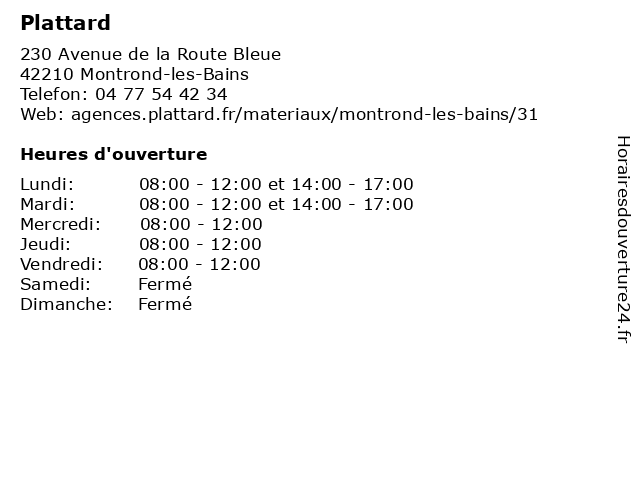 Plattard

230 Avenue de la Route Bleue
42210 Montrond-les-Bains
Telefon: 04 77 54 42 34
Web: agences.plattard.fr/materiaux/montrond-les-bains/31

Heures d'ouverture

| | |
|---|---|
| Lundi: | 08:00 - 12:00 et 14:00 - 17:00 |
| Mardi: | 08:00 - 12:00 et 14:00 - 17:00 |
| Mercredi: | 08:00 - 12:00 |
| Jeudi: | 08:00 - 12:00 |
| Vendredi: | 08:00 - 12:00 |
| Samedi: | Fermé |
| Dimanche: | Fermé |

Horairesdouverture24.fr